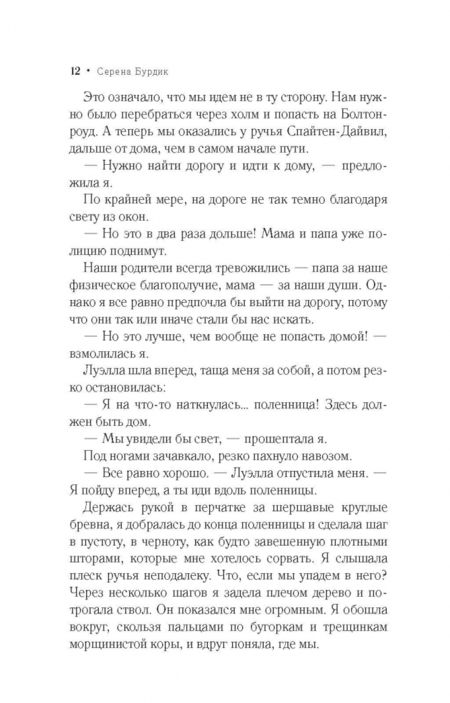 12 • Серена Бурдик

Это означало, что мы идем не в ту сторону. Нам нужно было перебраться через холм и попасть на Болтон-роуд. А теперь мы оказались у ручья Спайтен-Дайвил, дальше от дома, чем в самом начале пути.

— Нужно найти дорогу и идти к дому, — предложила я.

По крайней мере, на дороге не так темно благодаря свету из окон.

— Но это в два раза дольше! Мама и папа уже полицию поднимут.

Наши родители всегда тревожились — папа за наше физическое благополучие, мама — за наши души. Однако я все равно предпочла бы выйти на дорогу, потому что они так или иначе стали бы нас искать.

— Но это лучше, чем вообще не попасть домой! — взмолилась я.

Луэлла шла вперед, таща меня за собой, а потом резко остановилась:

— Я на что-то наткнулась... поленница! Здесь должен быть дом.

— Мы увидели бы свет, — прошептала я.

Под ногами зачавкало, резко пахнуло навозом.

— Все равно хорошо. — Луэлла отпустила меня. — Я пойду вперед, а ты иди вдоль поленницы.

Держась рукой в перчатке за шершавые круглые бревна, я добралась до конца поленницы и сделала шаг в пустоту, в черноту, как будто завешенную плотными шторами, которые мне хотелось сорвать. Я слышала плеск ручья неподалеку. Что, если мы упадем в него? Через несколько шагов я задела плечом дерево и потрогала ствол. Он показался мне огромным. Я обошла вокруг, скользя пальцами по бугоркам и трещинкам морщинистой коры, и вдруг поняла, где мы.